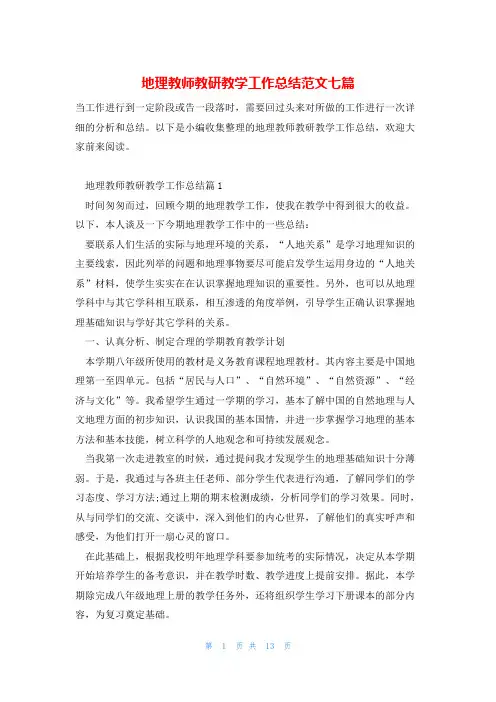 地理教师教研教学工作总结范文七篇

当工作进行到一定阶段或告一段落时，需要回过头来对所做的工作进行一次详细的分析和总结。以下是小编收集整理的地理教师教研教学工作总结，欢迎大家前来阅读。

地理教师教研教学工作总结篇1

时间匆匆而过，回顾今期的地理教学工作，使我在教学中得到很大的收益。以下，本人谈及一下今期地理教学工作中的一些总结：

要联系人们生活的实际与地理环境的关系，“人地关系”是学习地理知识的主要线索，因此列举的问题和地理事物要尽可能启发学生运用身边的“人地关系”材料，使学生实实在在认识掌握地理知识的重要性。另外，也可以从地理学科中与其它学科相互联系，相互渗透的角度举例，引导学生正确认识掌握地理基础知识与学好其它学科的关系。

一、认真分析、制定合理的学期教育教学计划

本学期八年级所使用的教材是义务教育课程地理教材。其内容主要是中国地理第一至四单元。包括“居民与人口”、“自然环境”、“自然资源”、“经济与文化”等。我希望学生通过一学期的学习，基本了解中国的自然地理与人文地理方面的初步知识，认识我国的基本国情，并进一步掌握学习地理的基本方法和基本技能，树立科学的人地观念和可持续发展观念。

当我第一次走进教室的时候，通过提问我才发现学生的地理基础知识十分薄弱。于是，我通过与各班主任老师、部分学生代表进行沟通，了解同学们的学习态度、学习方法;通过上期的期末检测成绩，分析同学们的学习效果。同时，从与同学们的交流、交谈中，深入到他们的内心世界，了解他们的真实呼声和感受，为他们打开一扇心灵的窗口。

在此基础上，根据我校明年地理学科要参加统考的实际情况，决定从本学期开始培养学生的备考意识，并在教学时数、教学进度上提前安排。据此，本学期除完成八年级地理上册的教学任务外，还将组织学生学习下册课本的部分内容，为复习奠定基础。

第 1 页 共 13 页